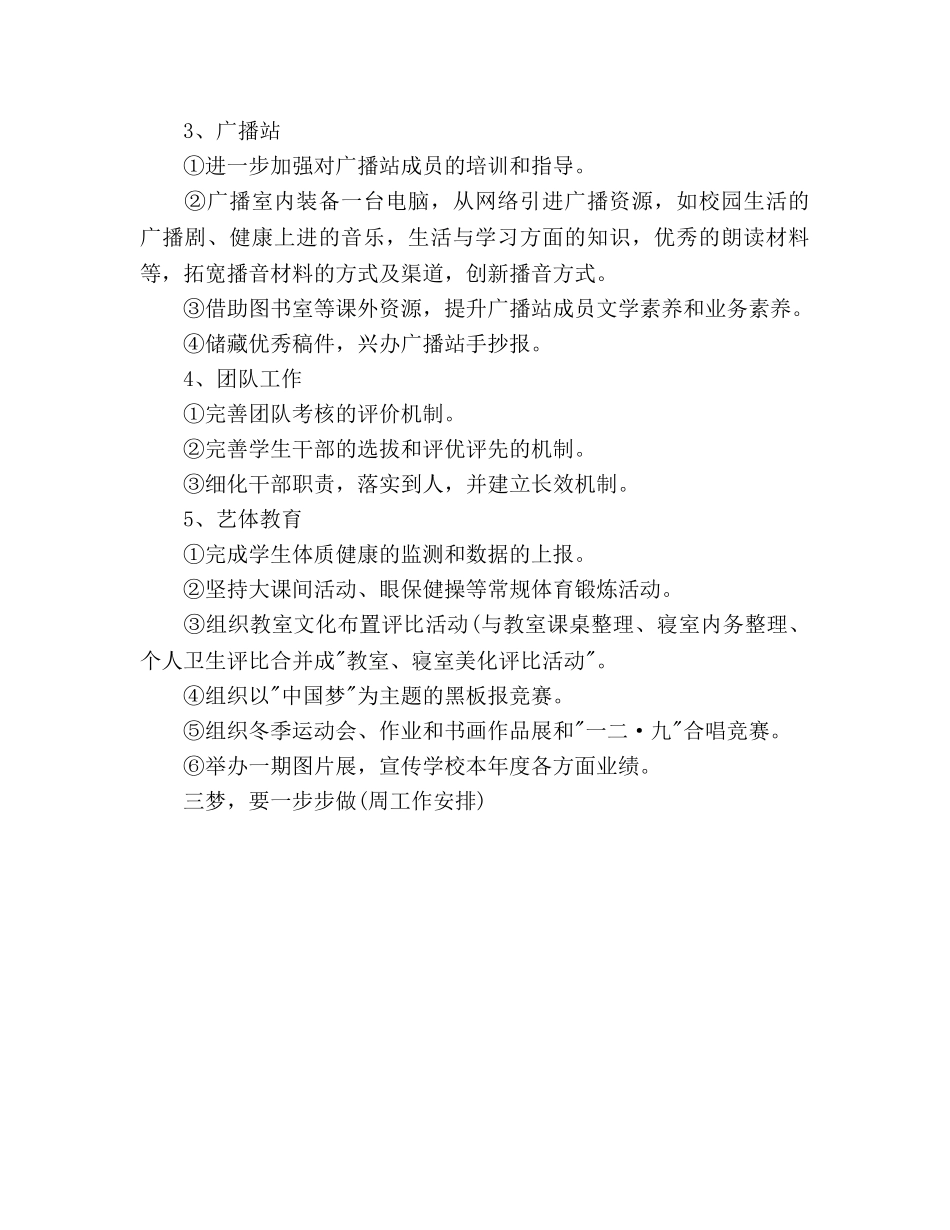 3、广播站

①进一步加强对广播站成员的培训和指导。

②广播室内装备一台电脑，从网络引进广播资源，如校园生活的广播剧、健康上进的音乐，生活与学习方面的知识，优秀的朗读材料等，拓宽播音材料的方式及渠道，创新播音方式。

③借助图书室等课外资源，提升广播站成员文学素养和业务素养。

④储藏优秀稿件，兴办广播站手抄报。

4、团队工作

①完善团队考核的评价机制。

②完善学生干部的选拔和评优评先的机制。

③细化干部职责，落实到人，并建立长效机制。

5、艺体教育

①完成学生体质健康的监测和数据的上报。

②坚持大课间活动、眼保健操等常规体育锻炼活动。

③组织教室文化布置评比活动(与教室课桌整理、寝室内务整理、个人卫生评比合并成"教室、寝室美化评比活动"。

④组织以"中国梦"为主题的黑板报竞赛。

⑤组织冬季运动会、作业和书画作品展和"一二·九"合唱竞赛。

⑥举办一期图片展，宣传学校本年度各方面业绩。

三梦，要一步步做(周工作安排)